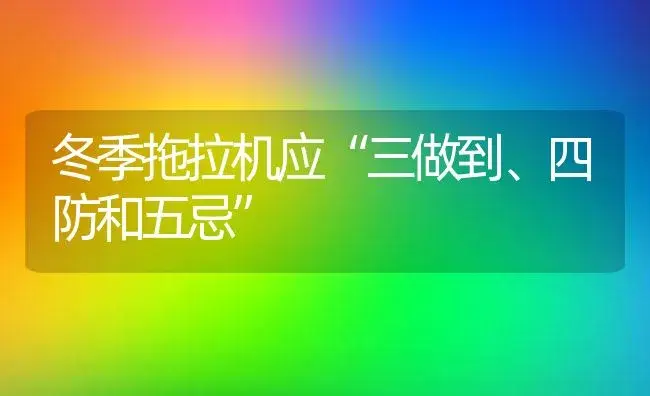 冬季拖拉机应“三做到、四防和五忌”